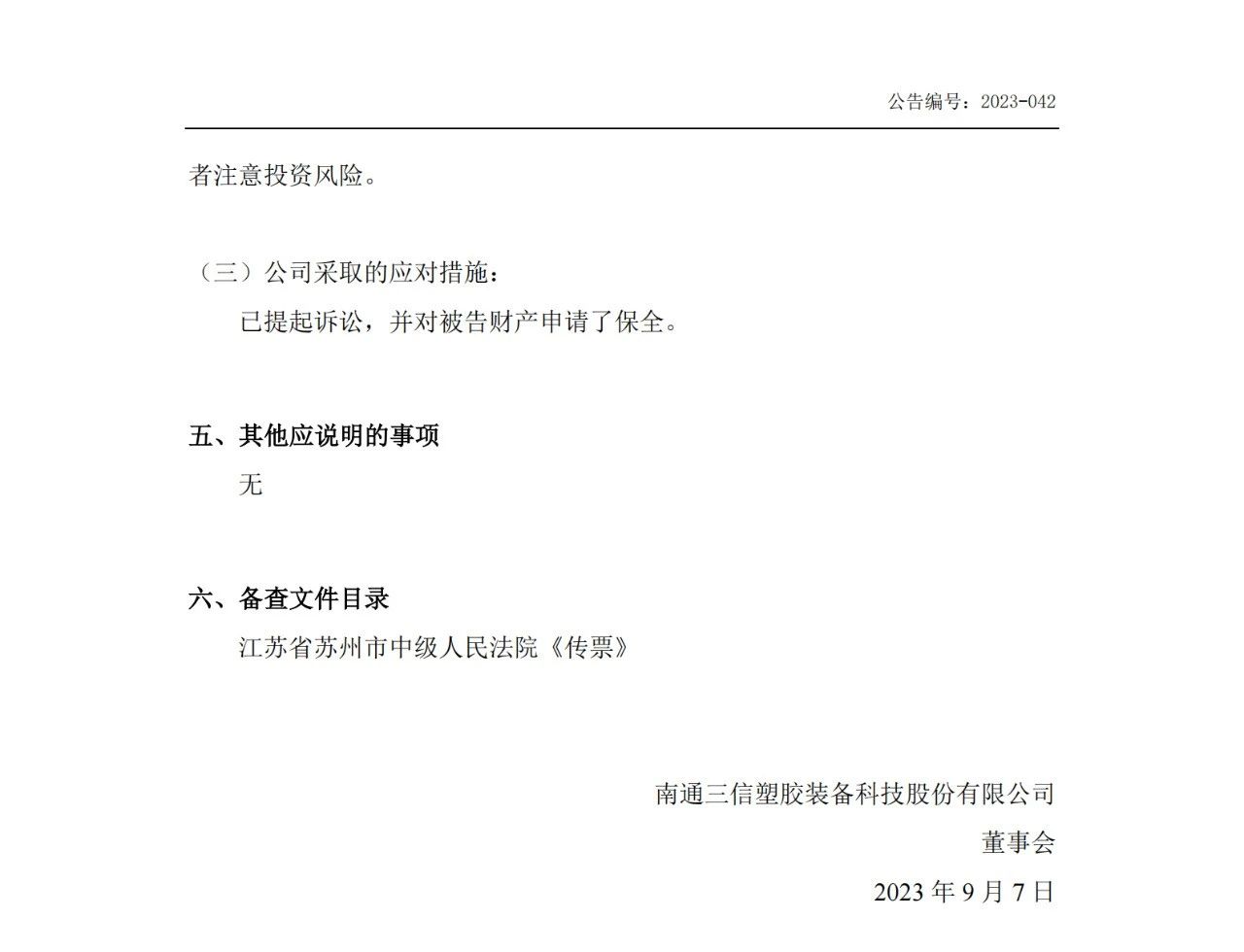 公告编号：2023-042

者注意投资风险。

（三）公司采取的应对措施：

已提起诉讼，并对被告财产申请了保全。

五、其他应说明的事项

无

六、备查文件目录

江苏省苏州市中级人民法院《传票》

南通三信塑胶装备科技股份有限公司

董事会

2023 年 9 月 7 日